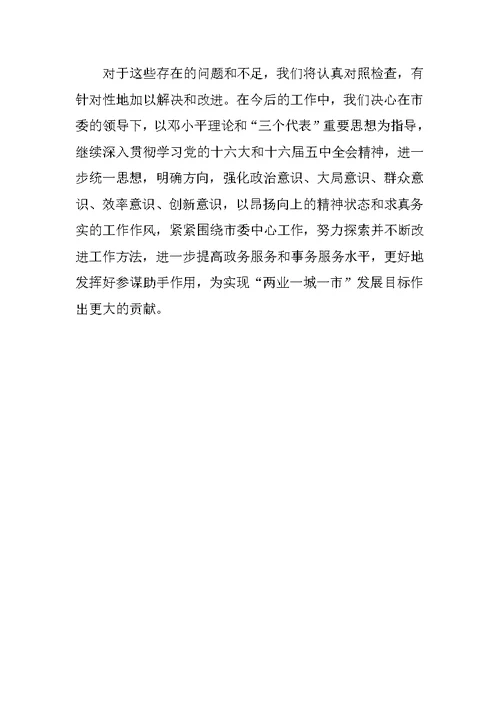 对于这些存在的问题和不足，我们将认真对照检查，有针对性地加以解决和改进。在今后的工作中，我们决心在市委的领导下，以邓小平理论和“三个代表”重要思想为指导，继续深入贯彻学习党的十六大和十六届五中全会精神，进一步统一思想，明确方向，强化政治意识、大局意识、群众意识、效率意识、创新意识，以昂扬向上的精神状态和求真务实的工作作风，紧紧围绕市委中心工作，努力探索并不断改进工作方法，进一步提高政务服务和事务服务水平，更好地发挥好参谋助手作用，为实现“两业一城一市”发展目标作出更大的贡献。